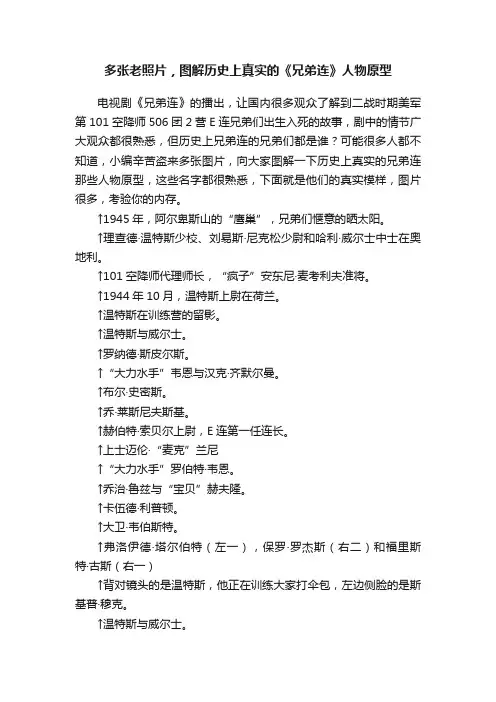 多张老照片，图解历史上真实的《兄弟连》人物原型

电视剧《兄弟连》的播出，让国内很多观众了解到二战时期美军第101空降师506团2营E连兄弟们出生入死的故事，剧中的情节广大观众都很熟悉，但历史上兄弟连的兄弟们都是谁？可能很多人都不知道，小编辛苦盗来多张图片，向大家图解一下历史上真实的兄弟连那些人物原型，这些名字都很熟悉，下面就是他们的真实模样，图片很多，考验你的内存。

↑1945年，阿尔卑斯山的“鹰巢”，兄弟们惬意的晒太阳。

↑理查德·温特斯少校、刘易斯·尼克松少尉和哈利·威尔士中士在奥地利。

↑101空降师代理师长，“疯子”安东尼·麦考利夫准将。

↑1944年10月，温特斯上尉在荷兰。

↑温特斯在训练营的留影。

↑温特斯与威尔士。

↑罗纳德·斯皮尔斯。

↑“大力水手”韦恩与汉克·齐默尔曼。

↑布尔·史密斯。

↑乔·莱斯尼夫斯基。

↑赫伯特·索贝尔上尉，E连第一任连长。

↑上士迈伦·“麦克”兰尼

↑“大力水手”罗伯特·韦恩。

↑乔治·鲁兹与“宝贝”赫夫隆。

↑卡伍德·利普顿。

↑大卫·韦伯斯特。

↑弗洛伊德·塔尔伯特（左一），保罗·罗杰斯（右二）和福里斯特·古斯（右一）

↑背对镜头的是温特斯，他正在训练大家打伞包，左边侧脸的是斯基普·穆克。

↑温特斯与威尔士。